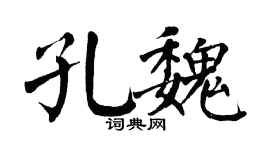 孔魏

词典网